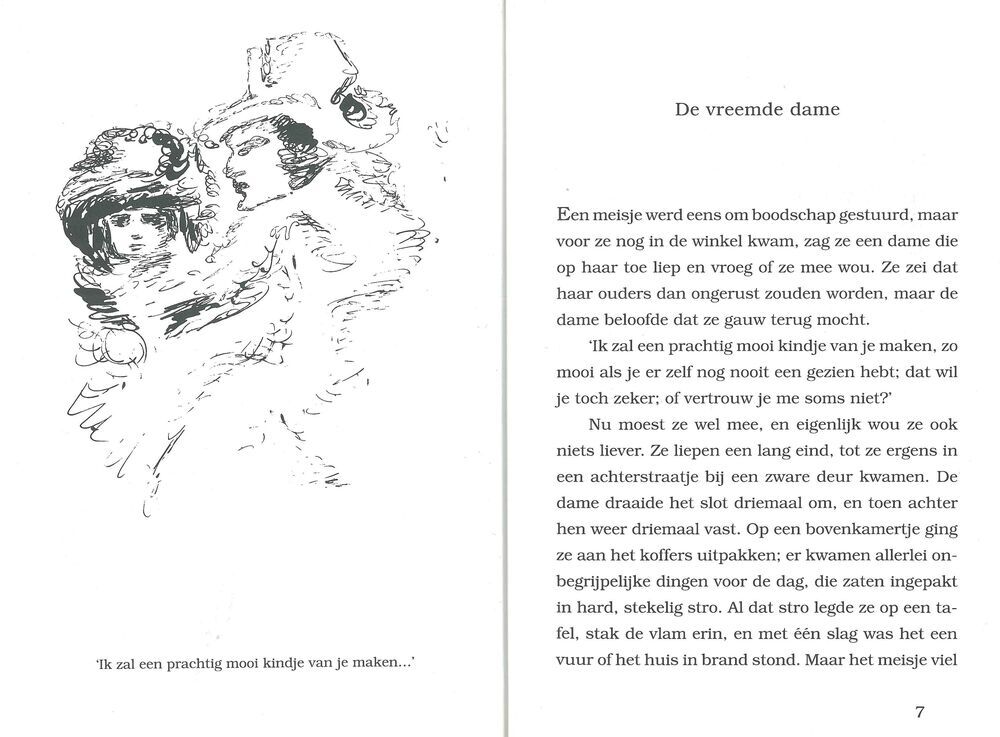 'Ik zal een prachtig mooi kindje van je maken...'

De vreemde dame

Een meisje werd eens om boodschap gestuurd, maar voor ze nog in de winkel kwam, zag ze een dame die op haar toe liep en vroeg of ze mee wou. Ze zei dat haar ouders dan ongerust zouden worden, maar de dame beloofde dat ze gauw terug mocht.

'Ik zal een prachtig mooi kindje van je maken, zo mooi als je er zelf nog nooit een gezien hebt; dat wil je toch zeker; of vertrouw je me soms niet?'

Nu moest ze wel mee, en eigenlijk wou ze ook niets liever. Ze liepen een lang eind, tot ze ergens in een achterstraatje bij een zware deur kwamen. De dame draaide het slot driemaal om, en toen achter hen weer driemaal vast. Op een bovenkamertje ging ze aan het koffers uitpakken; er kwamen allerlei onbegrijpelijke dingen voor de dag, die zaten ingepakt in hard, stekelig stro. Al dat stro legde ze op een tafel, stak de vlam erin, en met één slag was het een vuur of het huis in brand stond. Maar het meisje viel

7